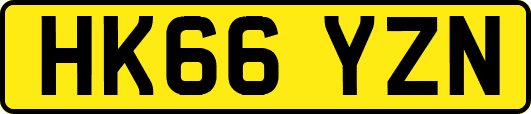 HK66 YZN